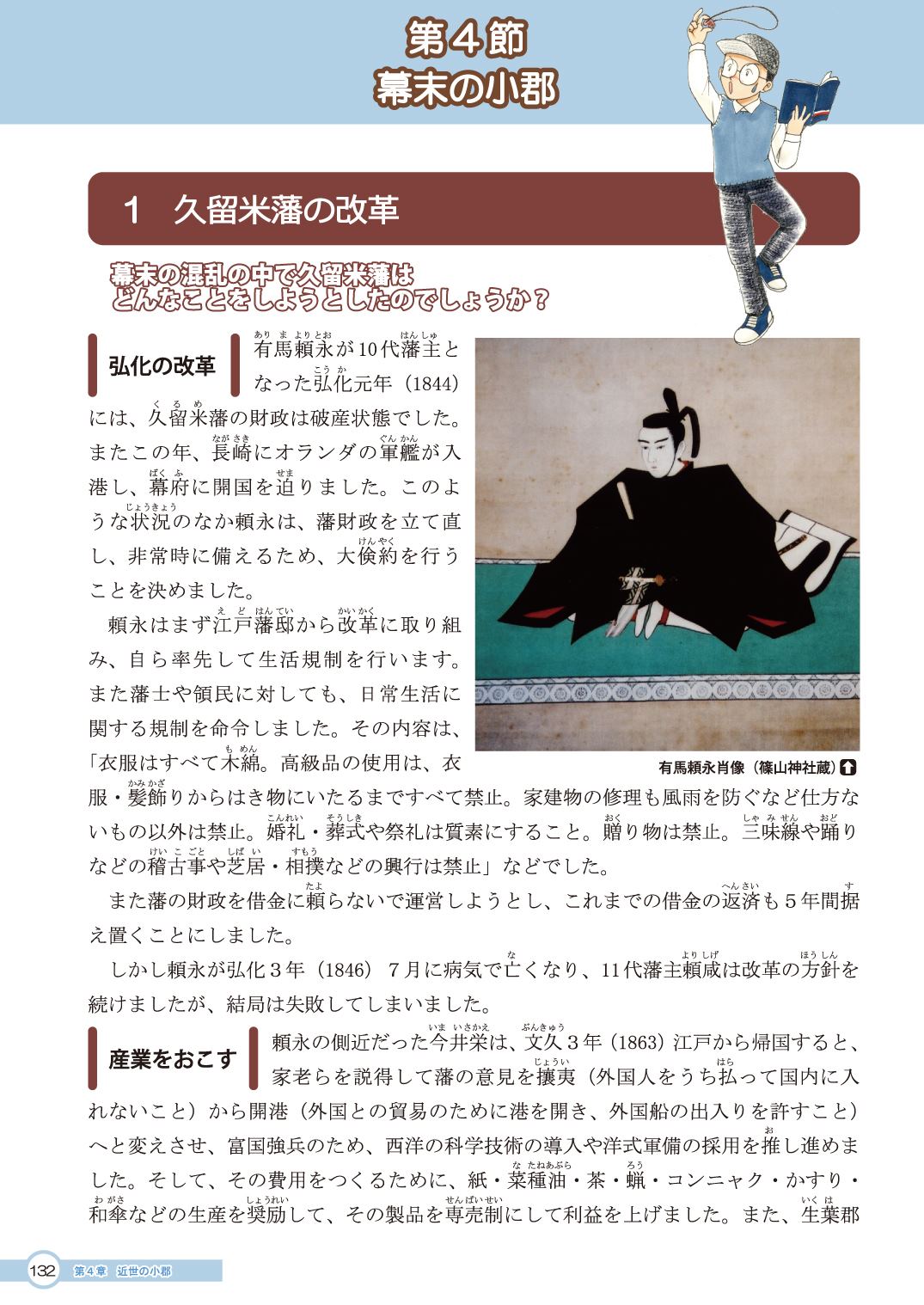 第４節
幕末の小郡

1　久留米藩の改革

幕末の混乱の中で久留米藩は
どんなことをしようとしたのでしょうか？

弘化の改革

有馬頼永が10代藩主となった弘化元年（1844）には、久留米藩の財政は破産状態でした。またこの年、長崎にオランダの軍艦が入港し、幕府に開国を迫りました。このような状況のなか頼永は、藩財政を立て直し、非常時に備えるため、大倹約を行うことを決めました。

頼永はまず江戸藩邸から改革に取り組み、自ら率先して生活規制を行います。また藩士や領民に対しても、日常生活に関する規制を命令しました。その内容は、「衣服はすべて木綿。高級品の使用は、衣服・髪飾りからはき物にいたるまですべて禁止。家建物の修理も風雨を防ぐなど仕方ないもの以外は禁止。婚礼・葬式や祭礼は質素にすること。贈り物は禁止。三味線や踊りなどの稽古事や芝居・相撲などの興行は禁止」などでした。

有馬頼永肖像（篠山神社蔵）

また藩の財政を借金に頼らないで運営しようとし、これまでの借金の返済も５年間据え置くことにしました。

しかし頼永が弘化３年（1846）７月に病気で亡くなり、11代藩主頼咸は改革の方針を続けましたが、結局は失敗してしまいました。

産業をおこす

頼永の側近だった今井栄は、文久３年（1863）江戸から帰国すると、家老らを説得して藩の意見を攘夷（外国人をうち払って国内に入れないこと）から開港（外国との貿易のために港を開き、外国船の出入りを許すこと）へと変えさせ、富国強兵のため、西洋の科学技術の導入や洋式軍備の採用を推し進めました。そして、その費用をつくるために、紙・菜種油・茶・蝋・コンニャク・かすり・和傘などの生産を奨励して、その製品を専売制にして利益を上げました。また、生葉郡

132　第４章　近世の小郡